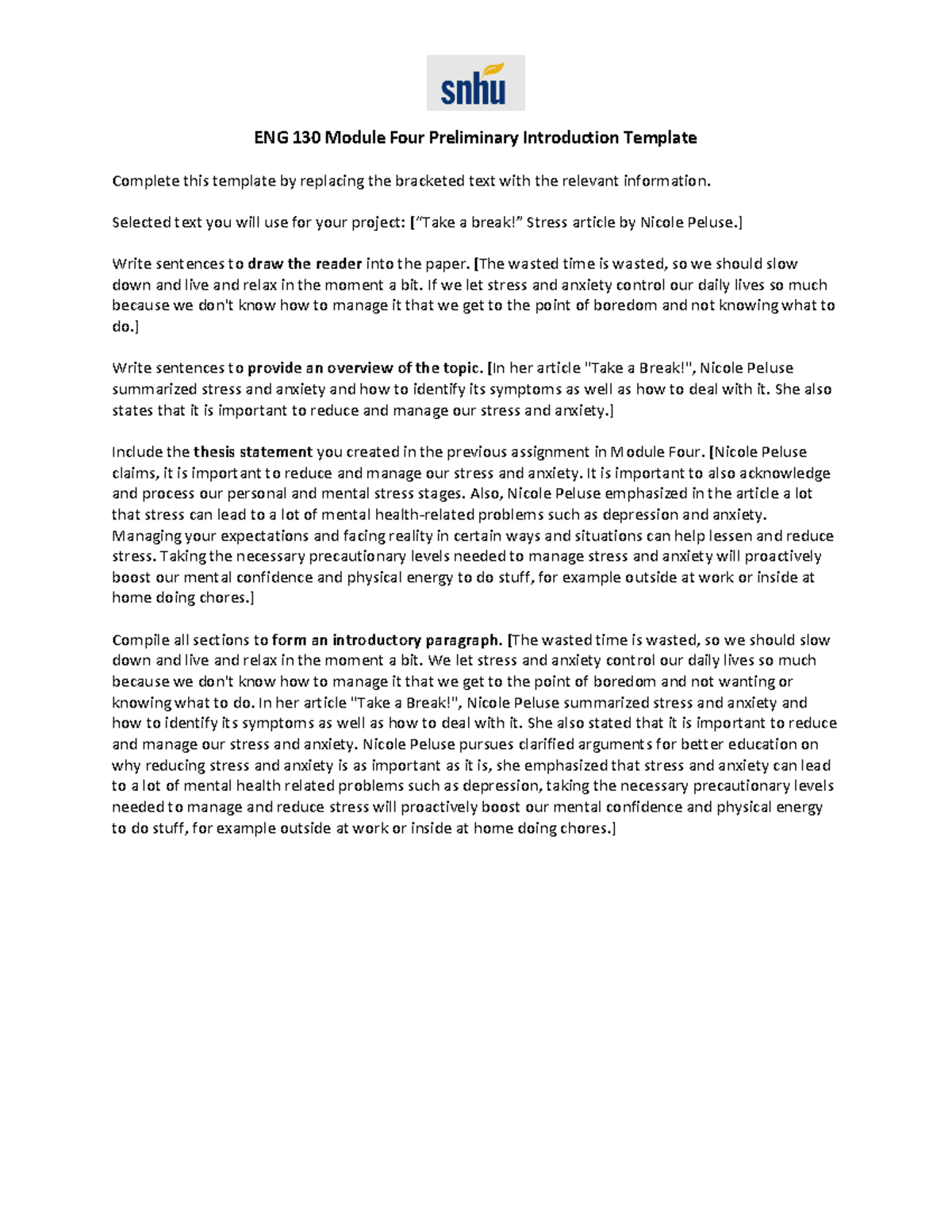 snhu

ENG 130 Module Four Preliminary Introduction Template

Complete this template by replacing the bracketed text with the relevant information.

Selected text you will use for your project: [“Take a break!” Stress article by Nicole Peluse.]

Write sentences to draw the reader into the paper. [The wasted time is wasted, so we should slow down and live and relax in the moment a bit. If we let stress and anxiety control our daily lives so much because we don't know how to manage it that we get to the point of boredom and not knowing what to do.]

Write sentences to provide an overview of the topic. [In her article "Take a Break!", Nicole Peluse summarized stress and anxiety and how to identify its symptoms as well as how to deal with it. She also states that it is important to reduce and manage our stress and anxiety.]

Include the thesis statement you created in the previous assignment in Module Four. [Nicole Peluse claims, it is important to reduce and manage our stress and anxiety. It is important to also acknowledge and process our personal and mental stress stages. Also, Nicole Peluse emphasized in the article a lot that stress can lead to a lot of mental health-related problems such as depression and anxiety. Managing your expectations and facing reality in certain ways and situations can help lessen and reduce stress. Taking the necessary precautionary levels needed to manage stress and anxiety will proactively boost our mental confidence and physical energy to do stuff, for example outside at work or inside at home doing chores.]

Compile all sections to form an introductory paragraph. [The wasted time is wasted, so we should slow down and live and relax in the moment a bit. We let stress and anxiety control our daily lives so much because we don't know how to manage it that we get to the point of boredom and not wanting or knowing what to do. In her article "Take a Break!", Nicole Peluse summarized stress and anxiety and how to identify its symptoms as well as how to deal with it. She also stated that it is important to reduce and manage our stress and anxiety. Nicole Peluse pursues clarified arguments for better education on why reducing stress and anxiety is as important as it is, she emphasized that stress and anxiety can lead to a lot of mental health related problems such as depression, taking the necessary precautionary levels needed to manage and reduce stress will proactively boost our mental confidence and physical energy to do stuff, for example outside at work or inside at home doing chores.]